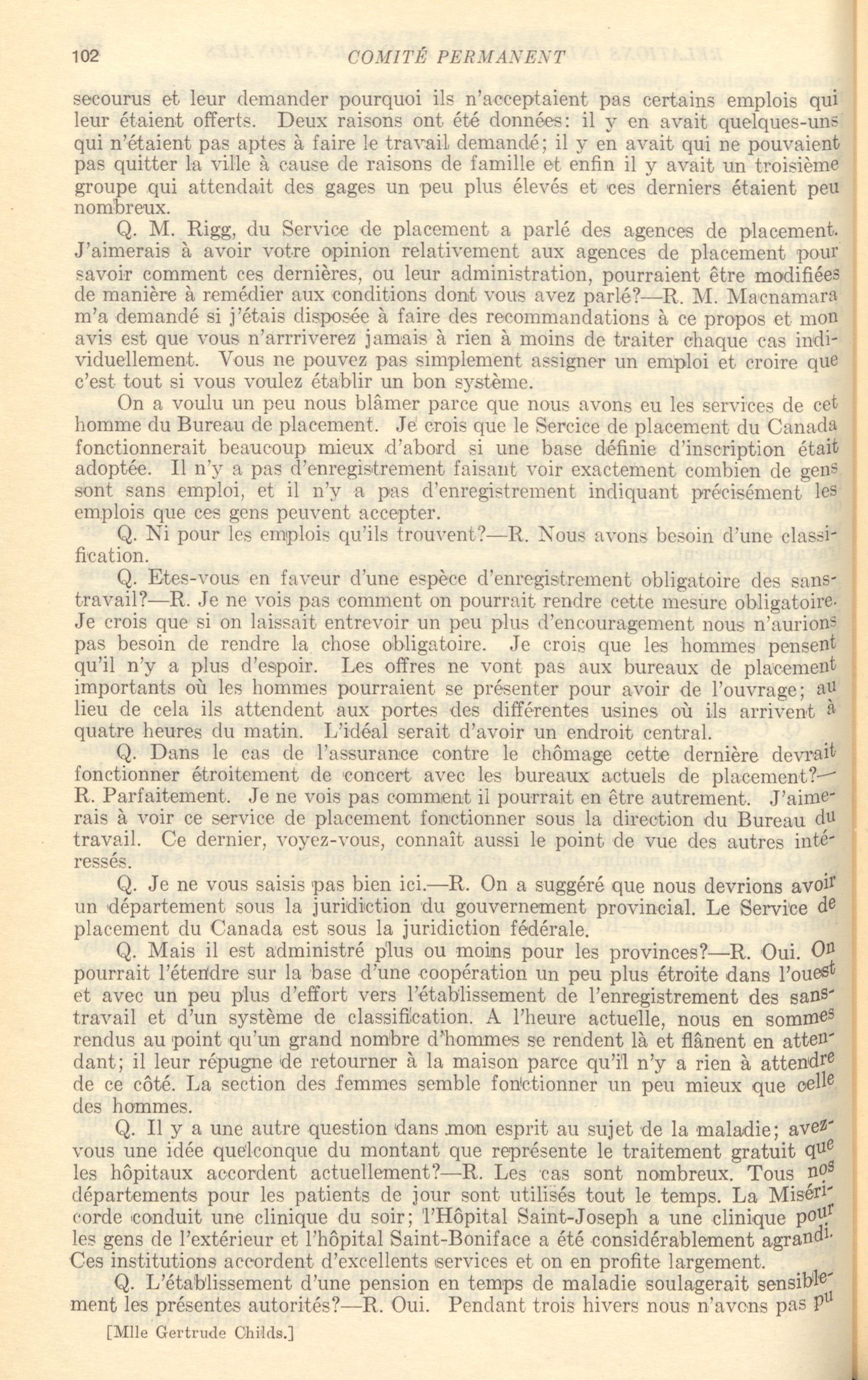 102 COMITÉ PERMANENT

secourus et leur demander pourquoi ils n'acceptaient pas certains emplois qui leur étaient offerts. Deux raisons ont été données: il y en avait quelques-uns qui n'étaient pas aptes à faire le travail demandé; il y en avait qui ne pouvaient pas quitter la ville à cause de raisons de famille et enfin il y avait un troisième groupe qui attendait des gages un peu plus élevés et ces derniers étaient peu nombreux.

Q. M. Rigg, du Service de placement a parlé des agences de placement. J'aimerais à avoir votre opinion relativement aux agences de placement pour savoir comment ces dernières, ou leur administration, pourraient être modifiées de manière à remédier aux conditions dont vous avez parlé?—R. M. Macnamara m'a demandé si j'étais disposée à faire des recommandations à ce propos et mon avis est que vous n'arrriverez jamais à rien à moins de traiter chaque cas individuellement. Vous ne pouvez pas simplement assigner un emploi et croire que c'est tout si vous voulez établir un bon système.

On a voulu un peu nous blâmer parce que nous avons eu les services de cet homme du Bureau de placement. Je crois que le Sercice de placement du Canada fonctionnerait beaucoup mieux d'abord si une base définie d'inscription était adoptée. Il n'y a pas d'enregistrement faisant voir exactement combien de gens sont sans emploi, et il n'y a pas d'enregistrement indiquant précisément les emplois que ces gens peuvent accepter.

Q. Ni pour les emplois qu'ils trouvent?—R. Nous avons besoin d'une classification.

Q. Etes-vous en faveur d'une espèce d'enregistrement obligatoire des sans-travail?—R. Je ne vois pas comment on pourrait rendre cette mesure obligatoire. Je crois que si on laissait entrevoir un peu plus d'encouragement nous n'aurions pas besoin de rendre la chose obligatoire. Je crois que les hommes pensent qu'il n'y a plus d'espoir. Les offres ne vont pas aux bureaux de placement importants où les hommes pourraient se présenter pour avoir de l'ouvrage; au lieu de cela ils attendent aux portes des différentes usines où ils arrivent à quatre heures du matin. L'idéal serait d'avoir un endroit central.

Q. Dans le cas de l'assurance contre le chômage cette dernière devrait fonctionner étroitement de concert avec les bureaux actuels de placement?—R. Parfaitement. Je ne vois pas comment il pourrait en être autrement. J'aimerais à voir ce service de placement fonctionner sous la direction du Bureau du travail. Ce dernier, voyez-vous, connaît aussi le point de vue des autres intéressés.

Q. Je ne vous saisis pas bien ici.—R. On a suggéré que nous devrions avoir un département sous la juridiction du gouvernement provincial. Le Service de placement du Canada est sous la juridiction fédérale.

Q. Mais il est administré plus ou moins pour les provinces?—R. Oui. On pourrait l'étendre sur la base d'une coopération un peu plus étroite dans l'ouest et avec un peu plus d'effort vers l'établissement de l'enregistrement des sans-travail et d'un système de classification. A l'heure actuelle, nous en sommes rendus au point qu'un grand nombre d'hommes se rendent là et flânent en attendant; il leur répugne de retourner à la maison parce qu'il n'y a rien à attendre de ce côté. La section des femmes semble fonctionner un peu mieux que celle des hommes.

Q. Il y a une autre question dans mon esprit au sujet de la maladie; avez-vous une idée quelconque du montant que représente le traitement gratuit que les hôpitaux accordent actuellement?—R. Les cas sont nombreux. Tous nos départements pour les patients de jour sont utilisés tout le temps. La Miséricorde conduit une clinique du soir; l'Hôpital Saint-Joseph a une clinique pour les gens de l'extérieur et l'hôpital Saint-Boniface a été considérablement agrandi. Ces institutions accordent d'excellents services et on en profite largement.

Q. L'établissement d'une pension en temps de maladie soulagerait sensiblement les présentes autorités?—R. Oui. Pendant trois hivers nous n'avons pas pu

[Mlle Gertrude Childs.]